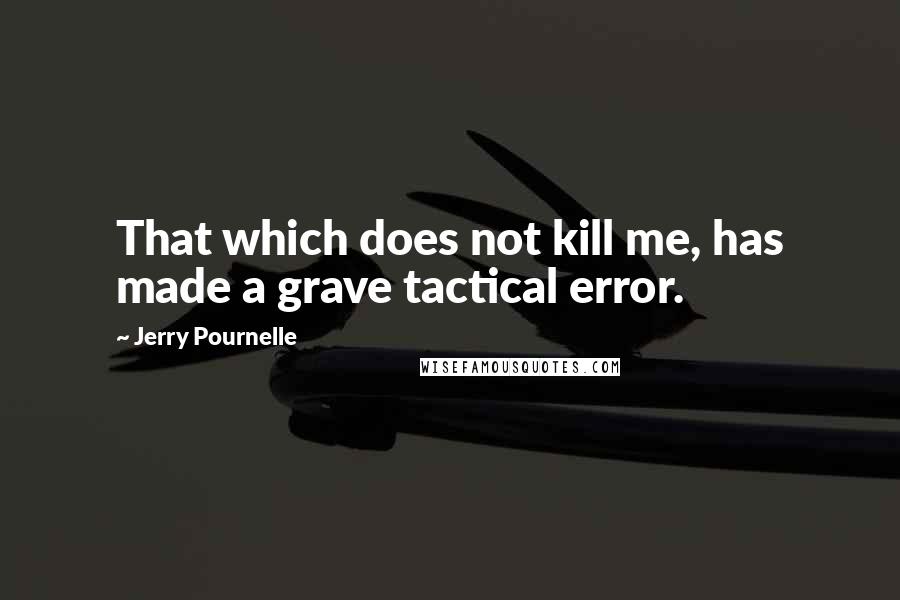 That which does not kill me, has made a grave tactical error.

~ Jerry Pournelle

WISEFAMOUSQUOTES.COM